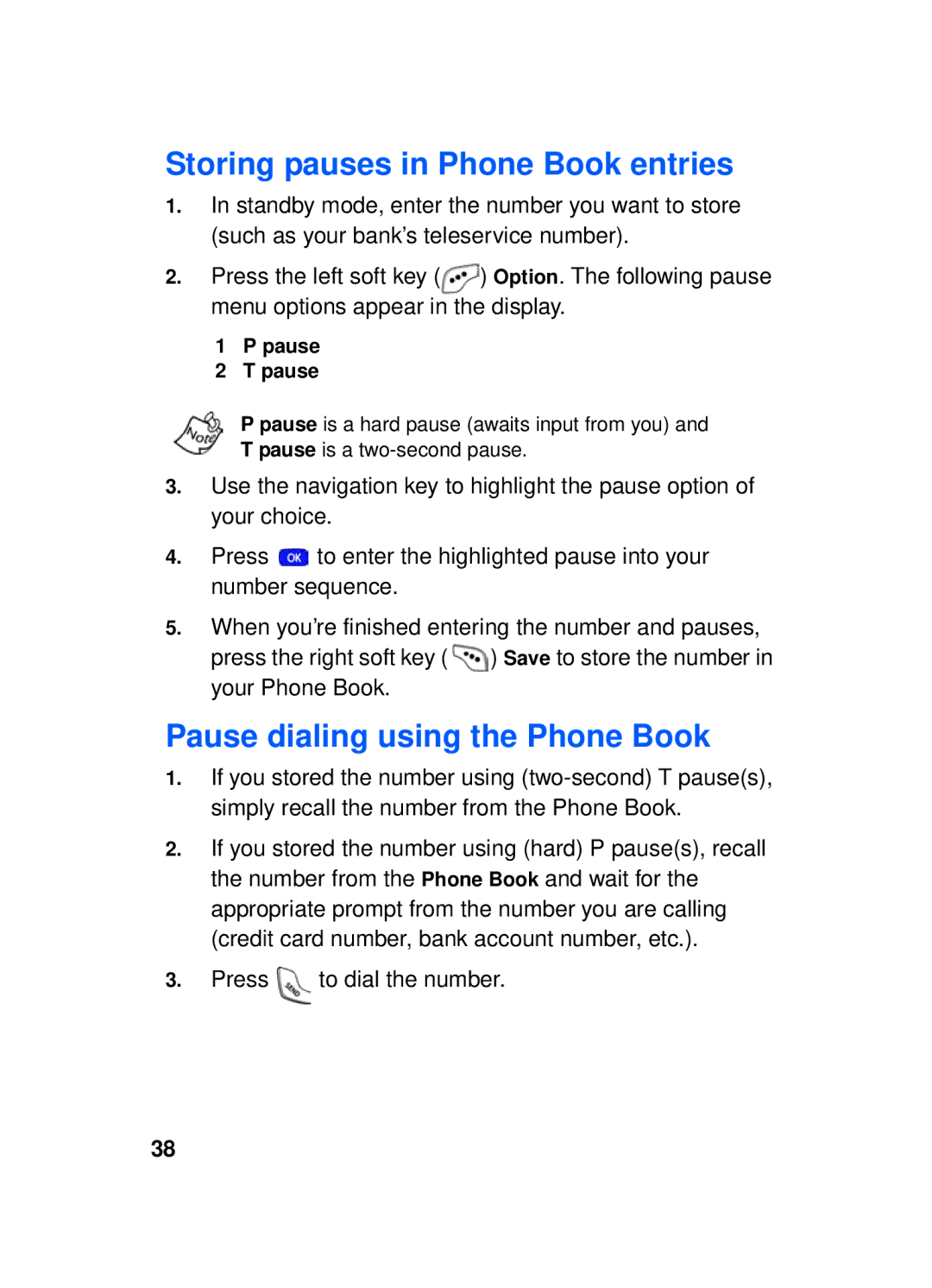 Storing pauses in Phone Book entries

1. In standby mode, enter the number you want to store (such as your bank's teleservice number).

2. Press the left soft key ( ) Option. The following pause menu options appear in the display.

1 P pause
2 T pause

Note

P pause is a hard pause (awaits input from you) and T pause is a two-second pause.

3. Use the navigation key to highlight the pause option of your choice.

4. Press OK to enter the highlighted pause into your number sequence.

5. When you're finished entering the number and pauses, press the right soft key ( ) Save to store the number in your Phone Book.

Pause dialing using the Phone Book

1. If you stored the number using (two-second) T pause(s), simply recall the number from the Phone Book.

2. If you stored the number using (hard) P pause(s), recall the number from the Phone Book and wait for the appropriate prompt from the number you are calling (credit card number, bank account number, etc.).

3. Press SEND to dial the number.

38